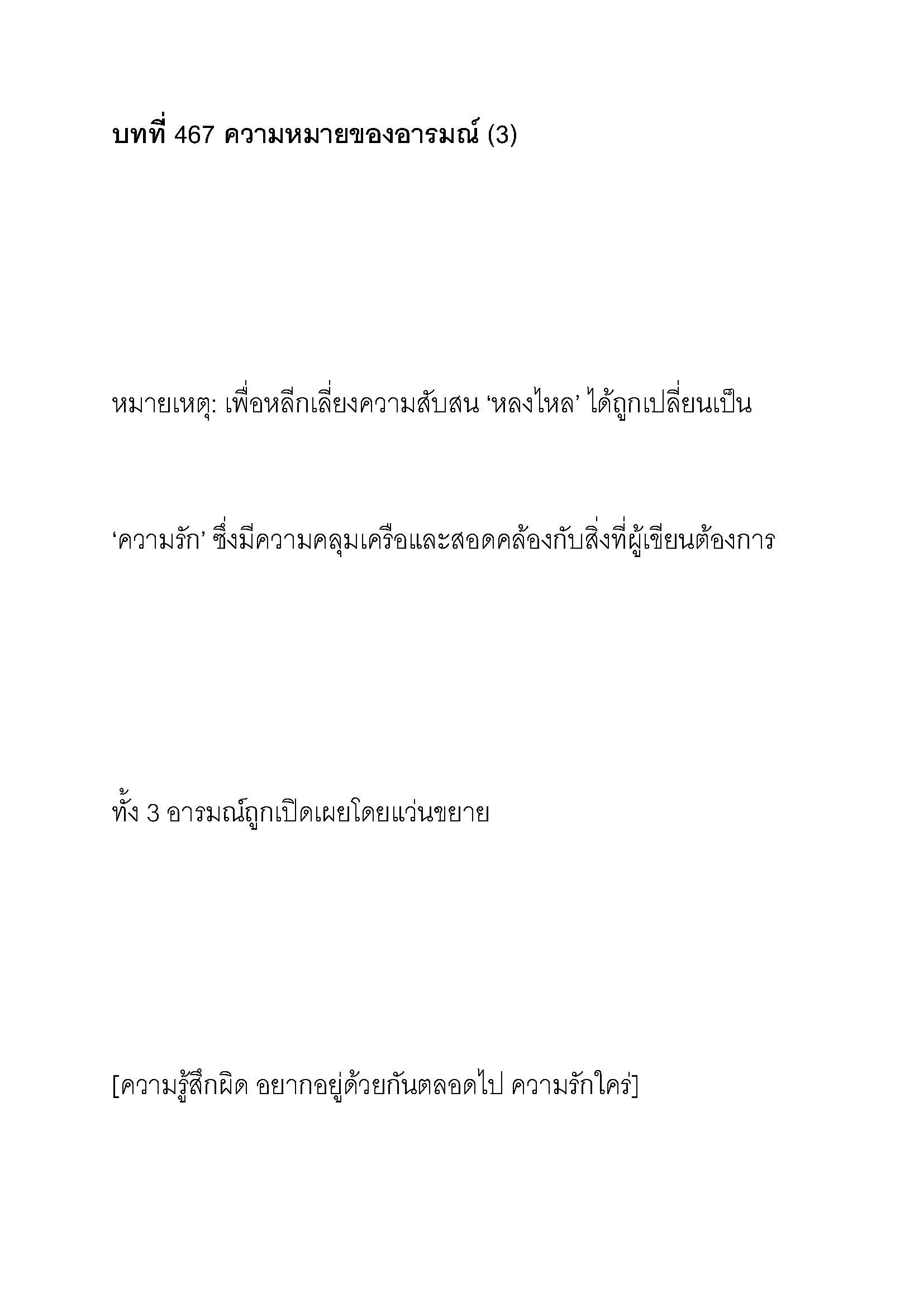 บทที่ 467 ความหมายของอารมณ์ (3)

หมายเหตุ: เพื่อหลีกเลี่ยงความสับสน ‘หลงไหล’ ได้ถูกเปลี่ยนเป็น

‘ความรัก’ ซึ่งมีความคลุมเครือและสอดคล้องกับสิ่งที่ผู้เขียนต้องการ

ทั้ง 3 อารมณ์ถูกเปิดเผยโดยแว่นขยาย

[ความรู้สึกผิด อยากอยู่ด้วยกันตลอดไป ความรักใคร่]